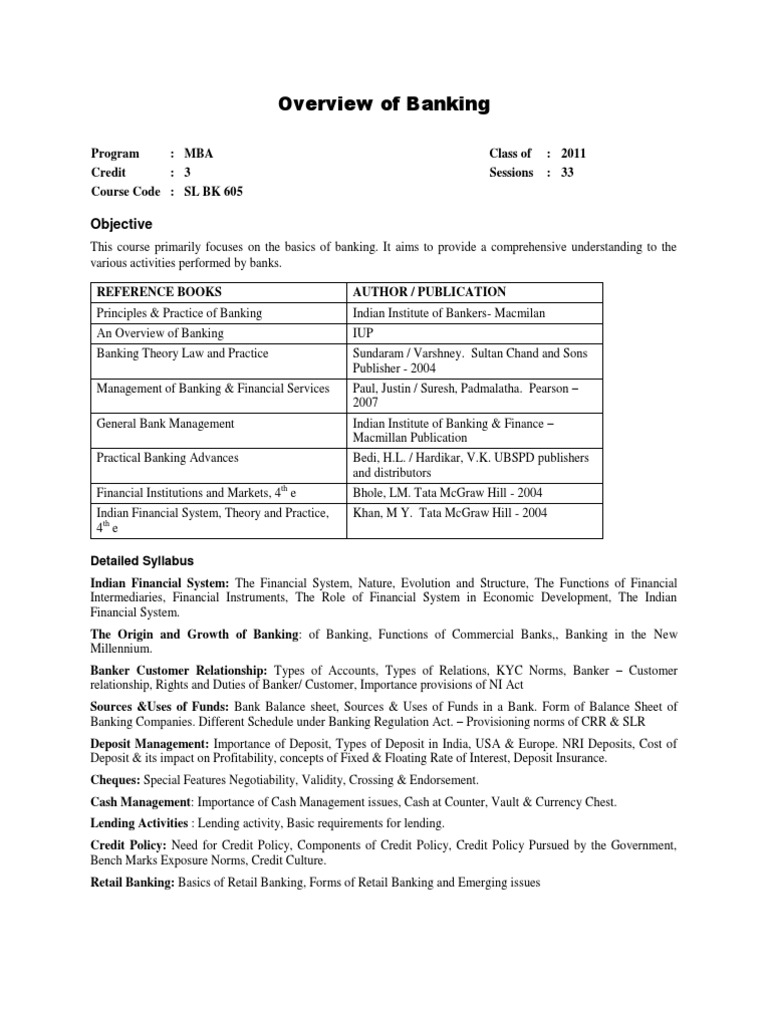 Overview of Banking

Program : MBA
Credit : 3
Course Code : SL BK 605

Class of : 2011
Sessions : 33

Objective

This course primarily focuses on the basics of banking. It aims to provide a comprehensive understanding to the various activities performed by banks.

| REFERENCE BOOKS | AUTHOR / PUBLICATION |
|---|---|
| Principles & Practice of Banking | Indian Institute of Bankers- Macmilan |
| An Overview of Banking | IUP |
| Banking Theory Law and Practice | Sundaram / Varshney. Sultan Chand and Sons Publisher - 2004 |
| Management of Banking & Financial Services | Paul, Justin / Suresh, Padmalatha. Pearson – 2007 |
| General Bank Management | Indian Institute of Banking & Finance – Macmillan Publication |
| Practical Banking Advances | Bedi, H.L. / Hardikar, V.K. UBSPD publishers and distributors |
| Financial Institutions and Markets, $4^{th}$ e | Bhole, LM. Tata McGraw Hill - 2004 |
| Indian Financial System, Theory and Practice, $4^{th}$ e | Khan, M Y. Tata McGraw Hill - 2004 |

Detailed Syllabus

Indian Financial System: The Financial System, Nature, Evolution and Structure, The Functions of Financial Intermediaries, Financial Instruments, The Role of Financial System in Economic Development, The Indian Financial System.

The Origin and Growth of Banking: of Banking, Functions of Commercial Banks,, Banking in the New Millennium.

Banker Customer Relationship: Types of Accounts, Types of Relations, KYC Norms, Banker – Customer relationship, Rights and Duties of Banker/ Customer, Importance provisions of NI Act

Sources &Uses of Funds: Bank Balance sheet, Sources & Uses of Funds in a Bank. Form of Balance Sheet of Banking Companies. Different Schedule under Banking Regulation Act. – Provisioning norms of CRR & SLR

Deposit Management: Importance of Deposit, Types of Deposit in India, USA & Europe. NRI Deposits, Cost of Deposit & its impact on Profitability, concepts of Fixed & Floating Rate of Interest, Deposit Insurance.

Cheques: Special Features Negotiability, Validity, Crossing & Endorsement.

Cash Management: Importance of Cash Management issues, Cash at Counter, Vault & Currency Chest.

Lending Activities : Lending activity, Basic requirements for lending.

Credit Policy: Need for Credit Policy, Components of Credit Policy, Credit Policy Pursued by the Government, Bench Marks Exposure Norms, Credit Culture.

Retail Banking: Basics of Retail Banking, Forms of Retail Banking and Emerging issues